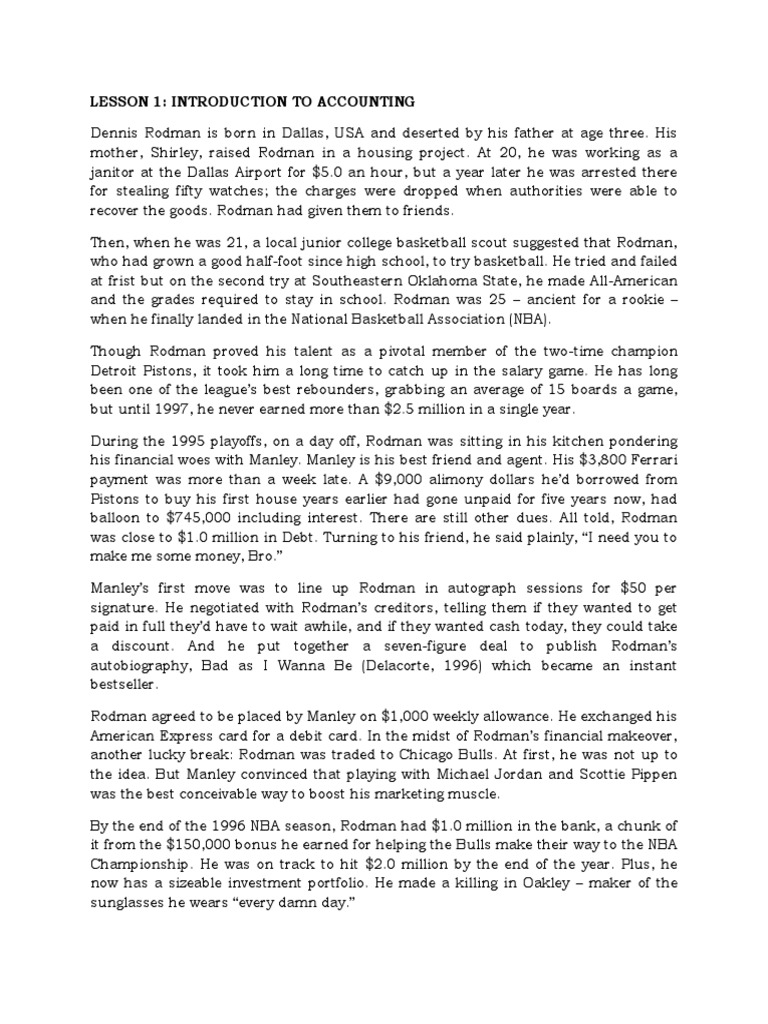 LESSON 1: INTRODUCTION TO ACCOUNTING

Dennis Rodman is born in Dallas, USA and deserted by his father at age three. His mother, Shirley, raised Rodman in a housing project. At 20, he was working as a janitor at the Dallas Airport for $5.0 an hour, but a year later he was arrested there for stealing fifty watches; the charges were dropped when authorities were able to recover the goods. Rodman had given them to friends.

Then, when he was 21, a local junior college basketball scout suggested that Rodman, who had grown a good half-foot since high school, to try basketball. He tried and failed at frist but on the second try at Southeastern Oklahoma State, he made All-American and the grades required to stay in school. Rodman was 25 – ancient for a rookie – when he finally landed in the National Basketball Association (NBA).

Though Rodman proved his talent as a pivotal member of the two-time champion Detroit Pistons, it took him a long time to catch up in the salary game. He has long been one of the league's best rebounders, grabbing an average of 15 boards a game, but until 1997, he never earned more than $2.5 million in a single year.

During the 1995 playoffs, on a day off, Rodman was sitting in his kitchen pondering his financial woes with Manley. Manley is his best friend and agent. His $3,800 Ferrari payment was more than a week late. A $9,000 alimony dollars he'd borrowed from Pistons to buy his first house years earlier had gone unpaid for five years now, had balloon to $745,000 including interest. There are still other dues. All told, Rodman was close to $1.0 million in Debt. Turning to his friend, he said plainly, "I need you to make me some money, Bro."

Manley's first move was to line up Rodman in autograph sessions for $50 per signature. He negotiated with Rodman's creditors, telling them if they wanted to get paid in full they'd have to wait awhile, and if they wanted cash today, they could take a discount. And he put together a seven-figure deal to publish Rodman's autobiography, Bad as I Wanna Be (Delacorte, 1996) which became an instant bestseller.

Rodman agreed to be placed by Manley on $1,000 weekly allowance. He exchanged his American Express card for a debit card. In the midst of Rodman's financial makeover, another lucky break: Rodman was traded to Chicago Bulls. At first, he was not up to the idea. But Manley convinced that playing with Michael Jordan and Scottie Pippen was the best conceivable way to boost his marketing muscle.

By the end of the 1996 NBA season, Rodman had $1.0 million in the bank, a chunk of it from the $150,000 bonus he earned for helping the Bulls make their way to the NBA Championship. He was on track to hit $2.0 million by the end of the year. Plus, he now has a sizeable investment portfolio. He made a killing in Oakley – maker of the sunglasses he wears "every damn day."